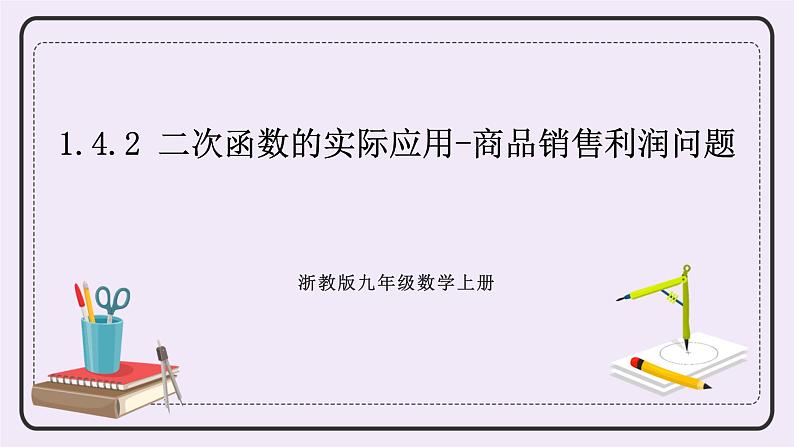 1.4.2 二次函数的实际应用-商品销售利润问题

浙教版九年级数学上册